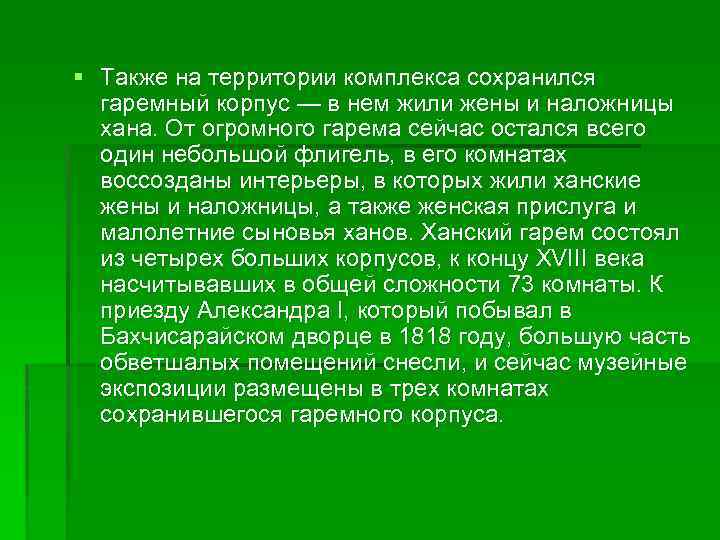 Также на территории комплекса сохранился гаремный корпус — в нем жили жены и наложницы хана. От огромного гарема сейчас остался всего один небольшой флигель, в его комнатах воссозданы интерьеры, в которых жили ханские жены и наложницы, а также женская прислуга и малолетние сыновья ханов. Ханский гарем состоял из четырех больших корпусов, к концу XVIII века насчитывавших в общей сложности 73 комнаты. К приезду Александра I, который побывал в Бахчисарайском дворце в 1818 году, большую часть обветшалых помещений снесли, и сейчас музейные экспозиции размещены в трех комнатах сохранившегося гаремного корпуса.